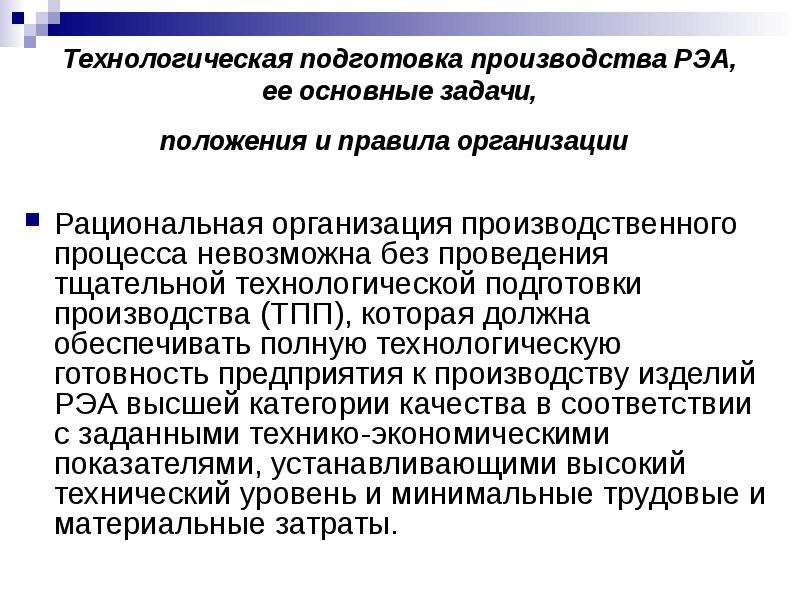 Технологическая подготовка производства РЭА, ее основные задачи,

положения и правила организации

Рациональная организация производственного процесса невозможна без проведения тщательной технологической подготовки производства (ТПП), которая должна обеспечивать полную технологическую готовность предприятия к производству изделий РЭА высшей категории качества в соответствии с заданными технико-экономическими показателями, устанавливающими высокий технический уровень и минимальные трудовые и материальные затраты.